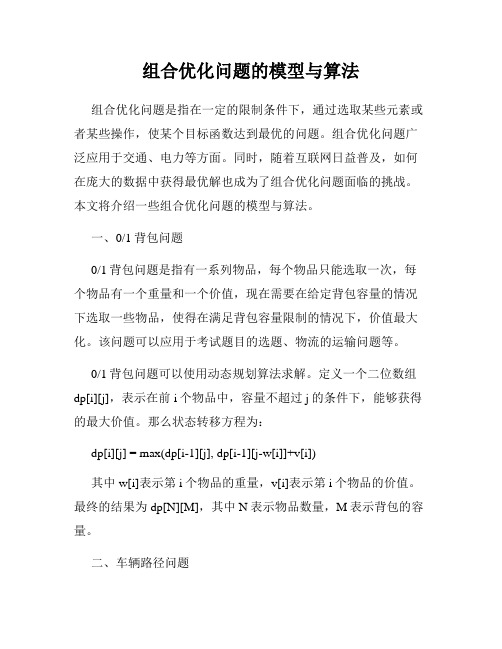 组合优化问题的模型与算法

组合优化问题是指在一定的限制条件下，通过选取某些元素或者某些操作，使某个目标函数达到最优的问题。组合优化问题广泛应用于交通、电力等方面。同时，随着互联网日益普及，如何在庞大的数据中获得最优解也成为了组合优化问题面临的挑战。本文将介绍一些组合优化问题的模型与算法。

一、0/1 背包问题

0/1 背包问题是指有一系列物品，每个物品只能选取一次，每个物品有一个重量和一个价值，现在需要在给定背包容量的情况下选取一些物品，使得在满足背包容量限制的情况下，价值最大化。该问题可以应用于考试题目的选题、物流的运输问题等。

0/1 背包问题可以使用动态规划算法求解。定义一个二位数组 dp[i][j]，表示在前 i 个物品中，容量不超过 j 的条件下，能够获得的最大价值。那么状态转移方程为：

dp[i][j] = max(dp[i-1][j], dp[i-1][j-w[i]]+v[i])

其中 w[i]表示第 i 个物品的重量，v[i]表示第 i 个物品的价值。最终的结果为 dp[N][M]，其中 N 表示物品数量，M 表示背包的容量。

二、车辆路径问题